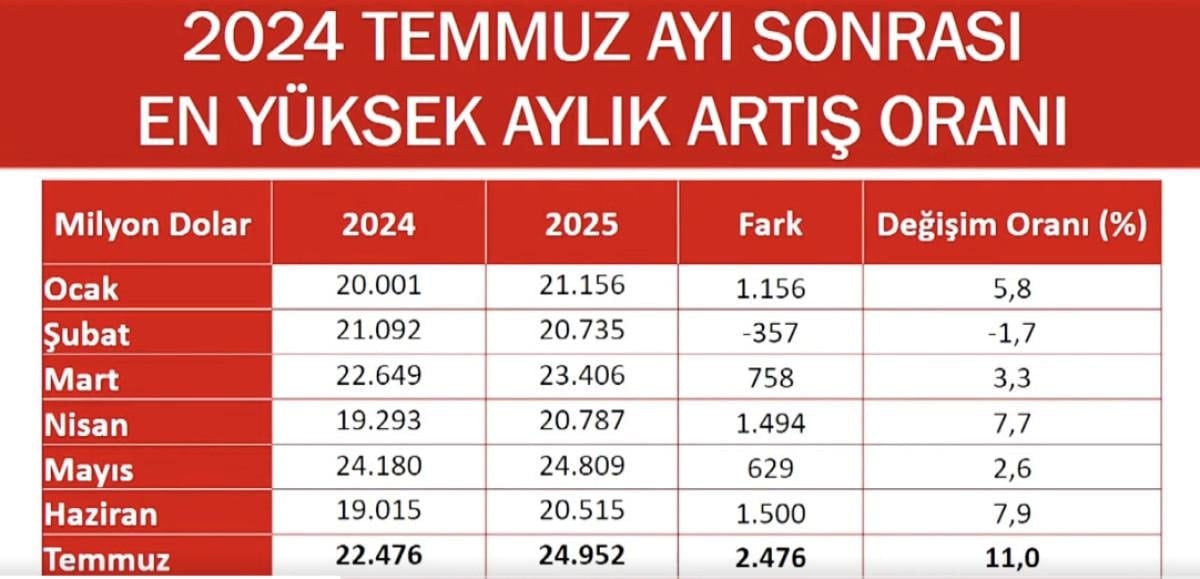 2024 TEMMUZ AYI SONRASI
EN YÜKSEK AYLIK ARTIŞ ORANI

| Milyon Dolar | 2024 | 2025 | Fark | Değişim Oranı (%) |
|---|---|---|---|---|
| Ocak | 20.001 | 21.156 | 1.156 | 5,8 |
| Şubat | 21.092 | 20.735 | -357 | -1,7 |
| Mart | 22.649 | 23.406 | 758 | 3,3 |
| Nisan | 19.293 | 20.787 | 1.494 | 7,7 |
| Mayıs | 24.180 | 24.809 | 629 | 2,6 |
| Haziran | 19.015 | 20.515 | 1.500 | 7,9 |
| Temmuz | 22.476 | 24.952 | 2.476 | 11,0 |